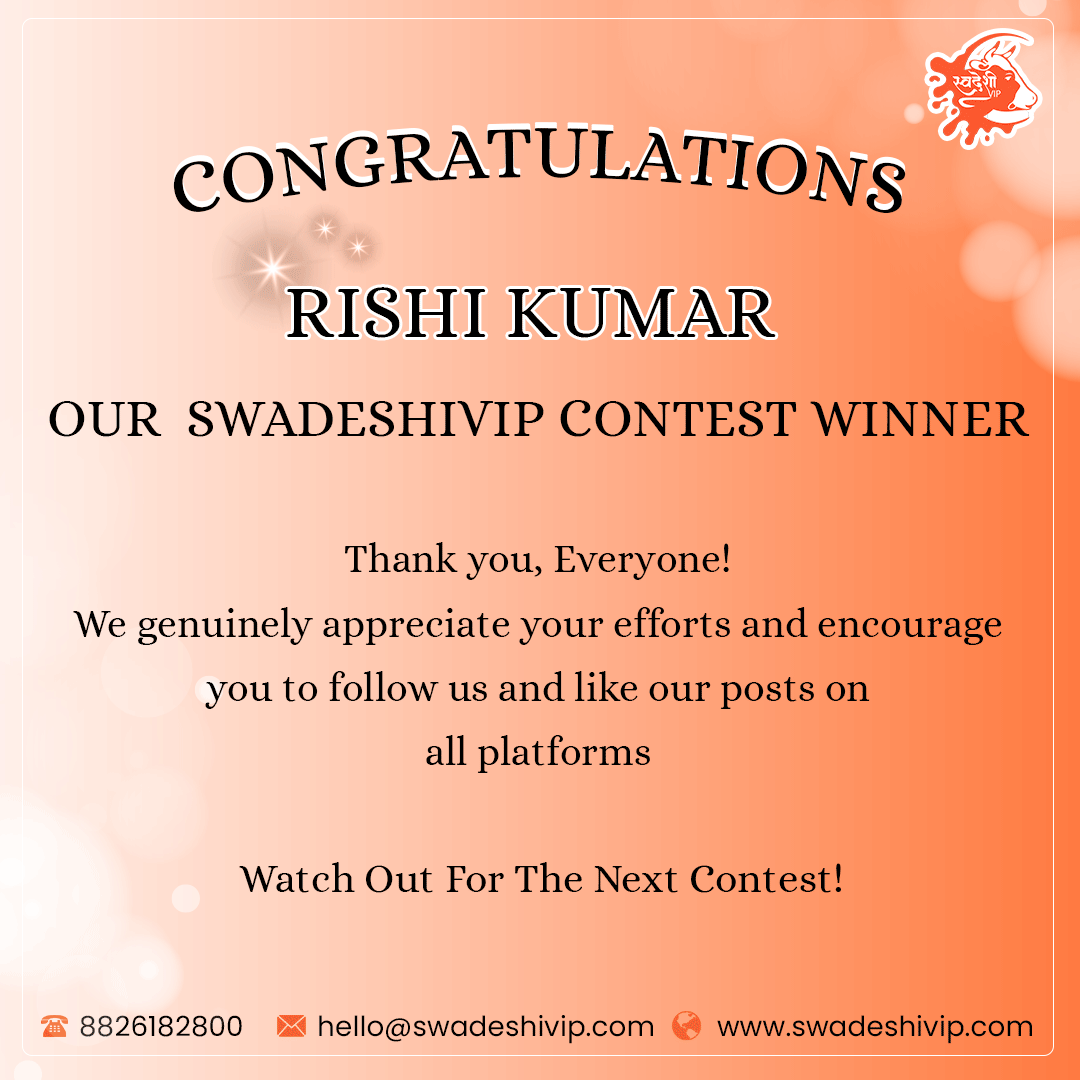 स्वदेशी VIP

CONGRATULATIONS

RISHI KUMAR

OUR SWADESHIVIP CONTEST WINNER

Thank you, Everyone!
We genuinely appreciate your efforts and encourage you to follow us and like our posts on all platforms

Watch Out For The Next Contest!

8826182800 hello@swadeshivip.com www.swadeshivip.com